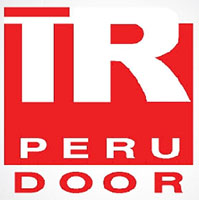 TR
PERU
DOOR